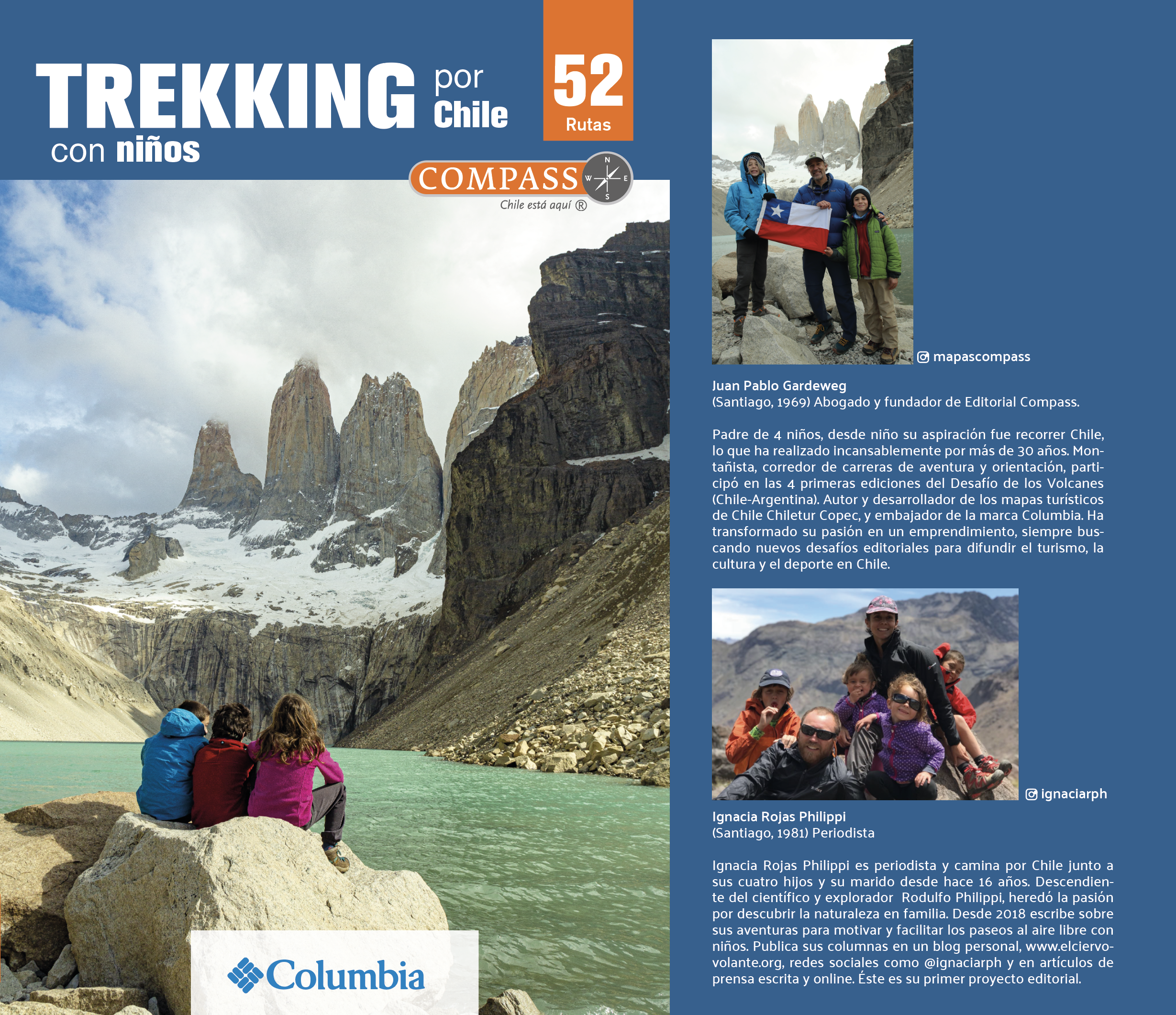 TREKKING por Chile
con niños

52
Rutas

COMPASS
N
W
E
S
Chile está aquí ®

Columbia

mapascompass

Juan Pablo Gardeweg
(Santiago, 1969) Abogado y fundador de Editorial Compass.

Padre de 4 niños, desde niño su aspiración fue recorrer Chile, lo que ha realizado incansablemente por más de 30 años. Montañista, corredor de carreras de aventura y orientación, participó en las 4 primeras ediciones del Desafío de los Volcanes (Chile-Argentina). Autor y desarrollador de los mapas turísticos de Chile Chiletur Copec, y embajador de la marca Columbia. Ha transformado su pasión en un emprendimiento, siempre buscando nuevos desafíos editoriales para difundir el turismo, la cultura y el deporte en Chile.

ignaciarph

Ignacia Rojas Philippi
(Santiago, 1981) Periodista

Ignacia Rojas Philippi es periodista y camina por Chile junto a sus cuatro hijos y su marido desde hace 16 años. Descendiente del científico y explorador Rodulfo Philippi, heredó la pasión por descubrir la naturaleza en familia. Desde 2018 escribe sobre sus aventuras para motivar y facilitar los paseos al aire libre con niños. Publica sus columnas en un blog personal, www.elciervovolante.org, redes sociales como @ignaciarph y en artículos de prensa escrita y online. Éste es su primer proyecto editorial.